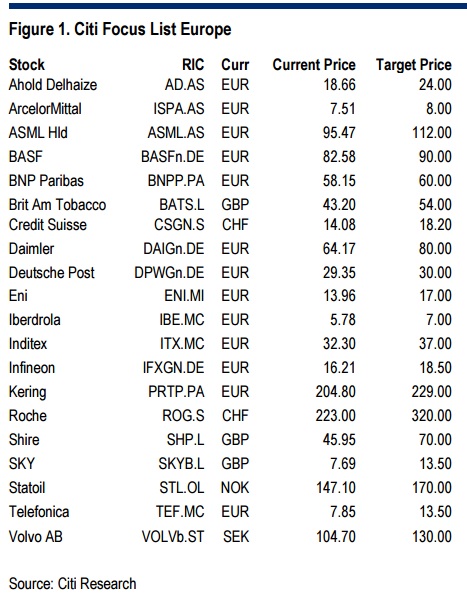 Figure 1. Citi Focus List Europe

| Stock | RIC | Curr | Current Price | Target Price |
|---|---|---|---|---|
| Ahold Delhaize | AD.AS | EUR | 18.66 | 24.00 |
| ArcelorMittal | ISPA.AS | EUR | 7.51 | 8.00 |
| ASML Hld | ASML.AS | EUR | 95.47 | 112.00 |
| BASF | BASFn.DE | EUR | 82.58 | 90.00 |
| BNP Paribas | BNPP.PA | EUR | 58.15 | 60.00 |
| Brit Am Tobacco | BATS.L | GBP | 43.20 | 54.00 |
| Credit Suisse | CSGN.S | CHF | 14.08 | 18.20 |
| Daimler | DAIGn.DE | EUR | 64.17 | 80.00 |
| Deutsche Post | DPWGn.DE | EUR | 29.35 | 30.00 |
| Eni | ENI.MI | EUR | 13.96 | 17.00 |
| Iberdrola | IBE.MC | EUR | 5.78 | 7.00 |
| Inditex | ITX.MC | EUR | 32.30 | 37.00 |
| Infineon | IFXGN.DE | EUR | 16.21 | 18.50 |
| Kering | PRTP.PA | EUR | 204.80 | 229.00 |
| Roche | ROG.S | CHF | 223.00 | 320.00 |
| Shire | SHP.L | GBP | 45.95 | 70.00 |
| SKY | SKYB.L | GBP | 7.69 | 13.50 |
| Statoil | STL.OL | NOK | 147.10 | 170.00 |
| Telefonica | TEF.MC | EUR | 7.85 | 13.50 |
| Volvo AB | VOLVb.ST | SEK | 104.70 | 130.00 |

Source: Citi Research